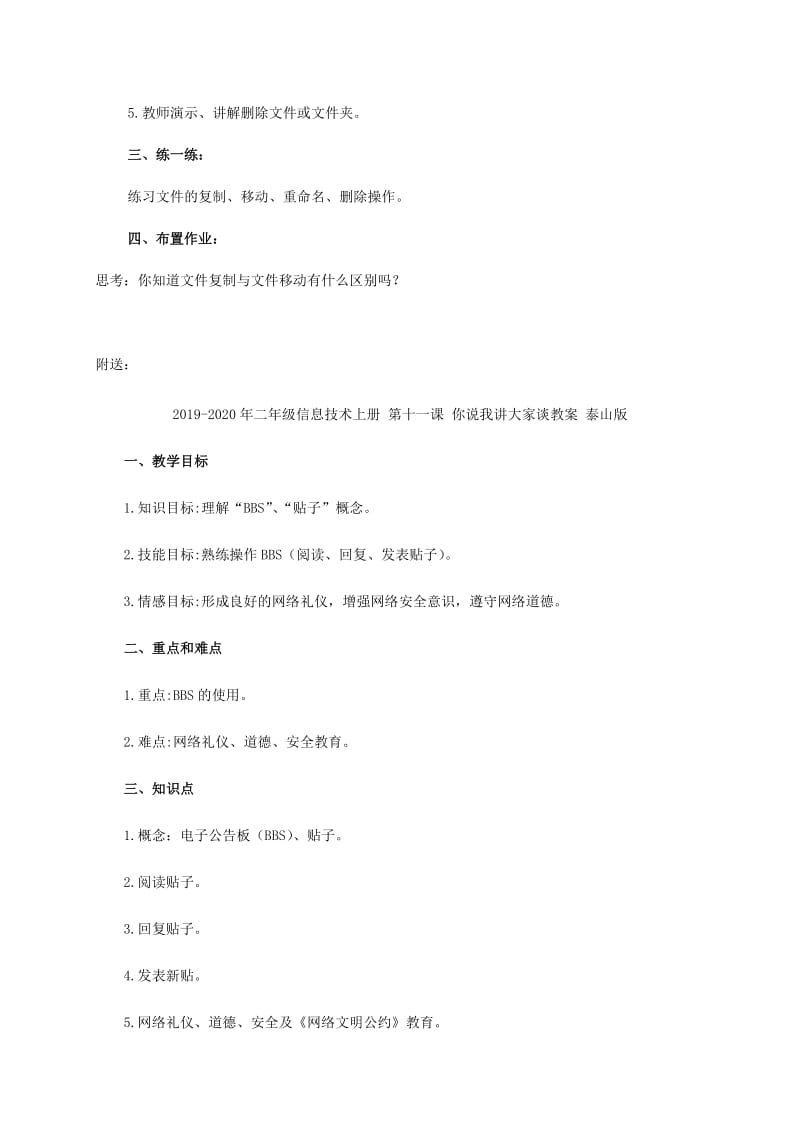 5.教师演示、讲解删除文件或文件夹。

三、练一练:

练习文件的复制、移动、重命名、删除操作。

四、布置作业:

思考：你知道文件复制与文件移动有什么区别吗？

附送：

2019-2020年二年级信息技术上册 第十一课 你说我讲大家谈教案 泰山版

一、教学目标

1.知识目标:理解“BBS”、“贴子”概念。

2.技能目标:熟练操作BBS（阅读、回复、发表贴子）。

3.情感目标:形成良好的网络礼仪，增强网络安全意识，遵守网络道德。

二、重点和难点

1.重点:BBS的使用。

2.难点:网络礼仪、道德、安全教育。

三、知识点

1.概念：电子公告板（BBS）、贴子。

2.阅读贴子。

3.回复贴子。

4.发表新贴。

5.网络礼仪、道德、安全及《网络文明公约》教育。